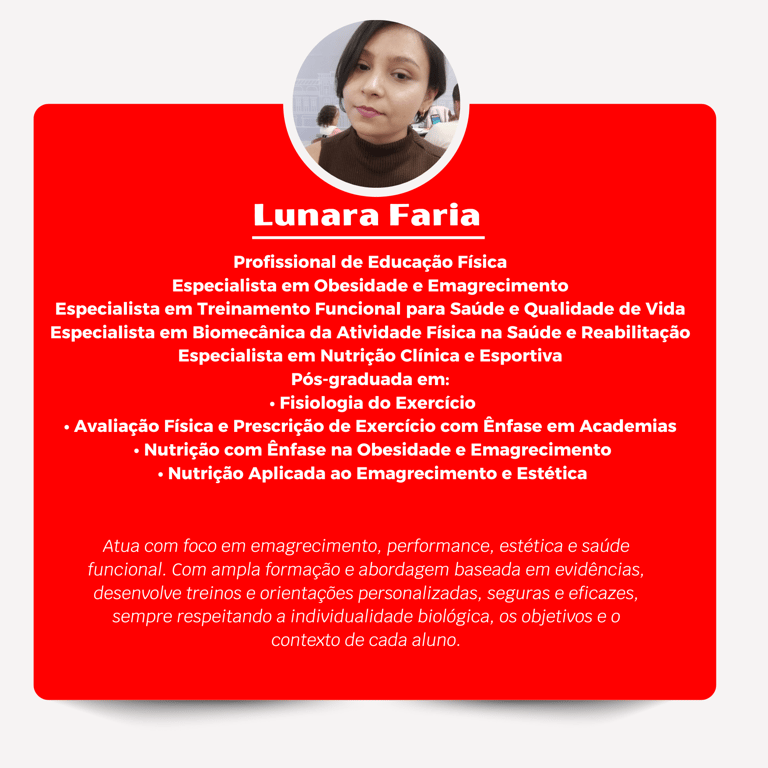 Lunara Faria

Profissional de Educação Física
Especialista em Obesidade e Emagrecimento
Especialista em Treinamento Funcional para Saúde e Qualidade de Vida
Especialista em Biomecânica da Atividade Física na Saúde e Reabilitação
Especialista em Nutrição Clínica e Esportiva
Pós-graduada em:
• Fisiologia do Exercício
• Avaliação Física e Prescrição de Exercício com Ênfase em Academias
• Nutrição com Ênfase na Obesidade e Emagrecimento
• Nutrição Aplicada ao Emagrecimento e Estética

Atua com foco em emagrecimento, performance, estética e saúde funcional. Com ampla formação e abordagem baseada em evidências, desenvolve treinos e orientações personalizadas, seguras e eficazes, sempre respeitando a individualidade biológica, os objetivos e o contexto de cada aluno.